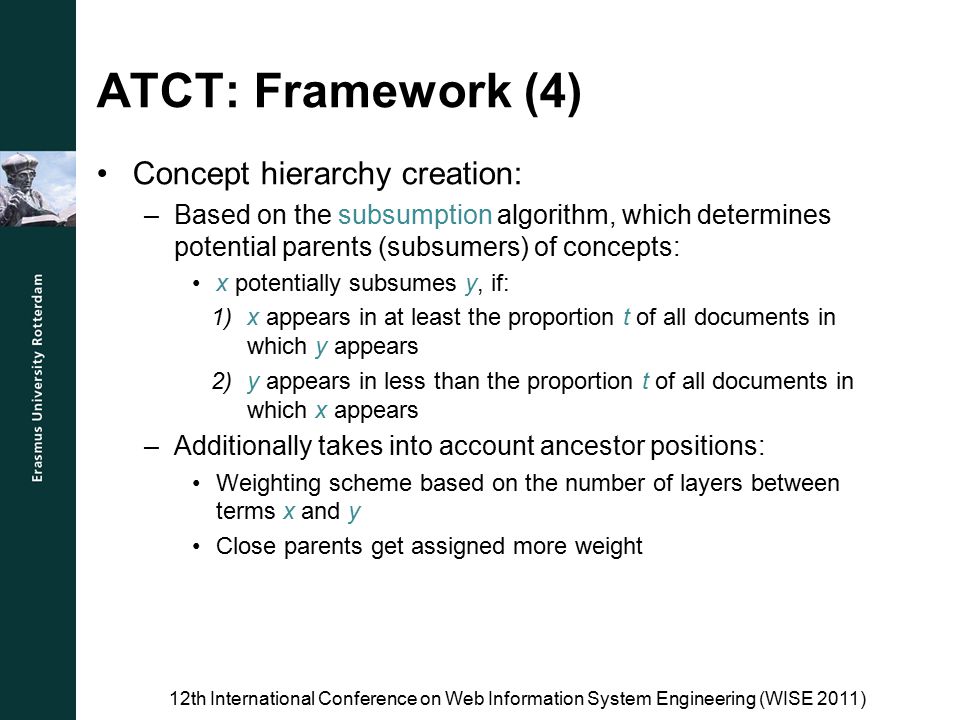 Erasmus University Rotterdam

ATCT: Framework (4)

• Concept hierarchy creation:
– Based on the subsumption algorithm, which determines potential parents (subsumers) of concepts:
• x potentially subsumes y, if:
1) x appears in at least the proportion t of all documents in which y appears
2) y appears in less than the proportion t of all documents in which x appears
– Additionally takes into account ancestor positions:
• Weighting scheme based on the number of layers between terms x and y
• Close parents get assigned more weight

12th International Conference on Web Information System Engineering (WISE 2011)